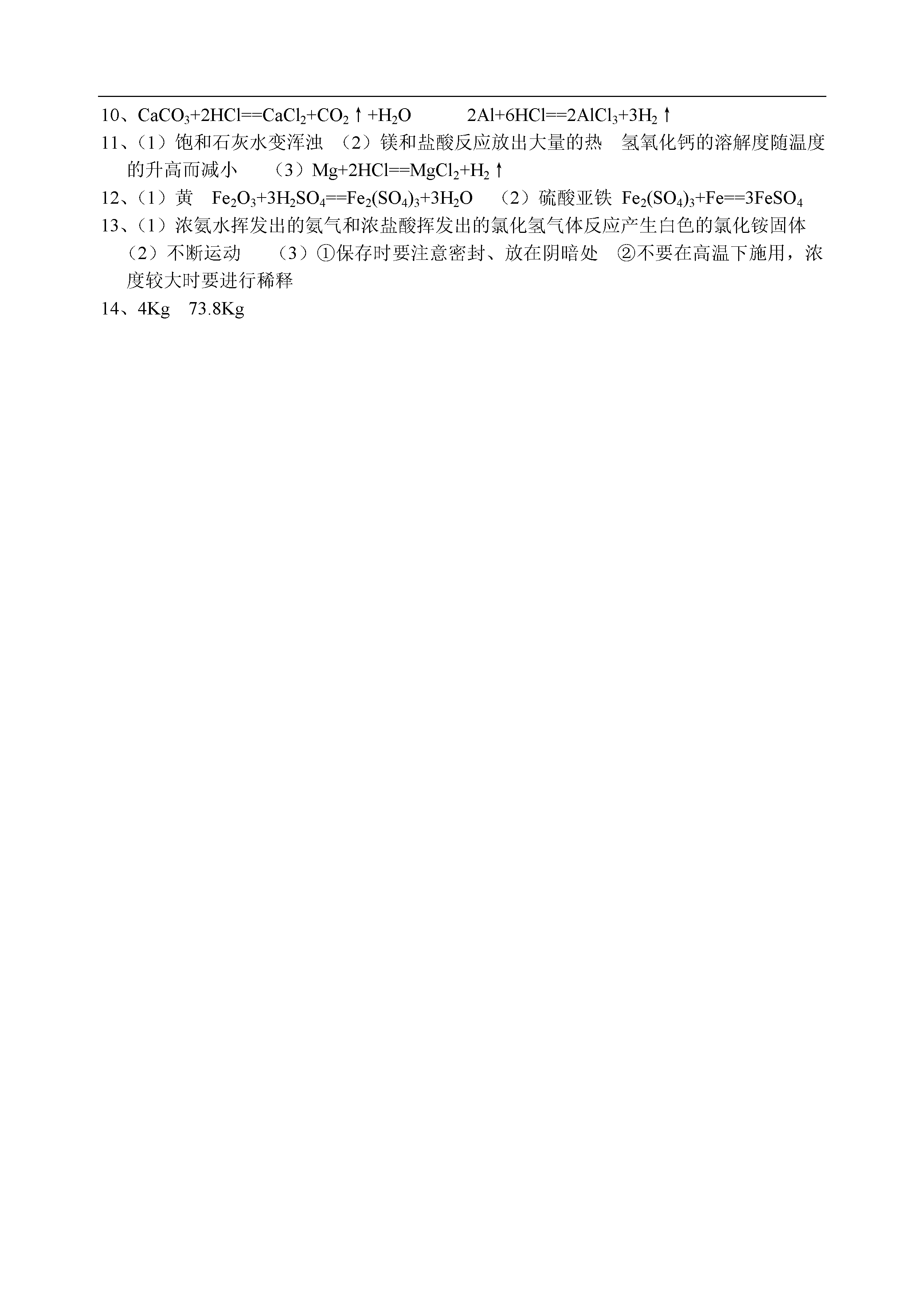 10、$CaCO_3+2HCl==CaCl_2+CO_2\uparrow+H_2O$　　　$2Al+6HCl==2AlCl_3+3H_2\uparrow$

11、（1）饱和石灰水变浑浊　（2）镁和盐酸反应放出大量的热　氢氧化钙的溶解度随温度的升高而减小　　（3）$Mg+2HCl==MgCl_2+H_2\uparrow$

12、（1）黄　$Fe_2O_3+3H_2SO_4==Fe_2(SO_4)_3+3H_2O$　（2）硫酸亚铁　$Fe_2(SO_4)_3+Fe==3FeSO_4$

13、（1）浓氨水挥发出的氨气和浓盐酸挥发出的氯化氢气体反应产生白色的氯化铵固体　（2）不断运动　　（3）①保存时要注意密封、放在阴暗处　②不要在高温下施用，浓度较大时要进行稀释

14、4Kg　73.8Kg